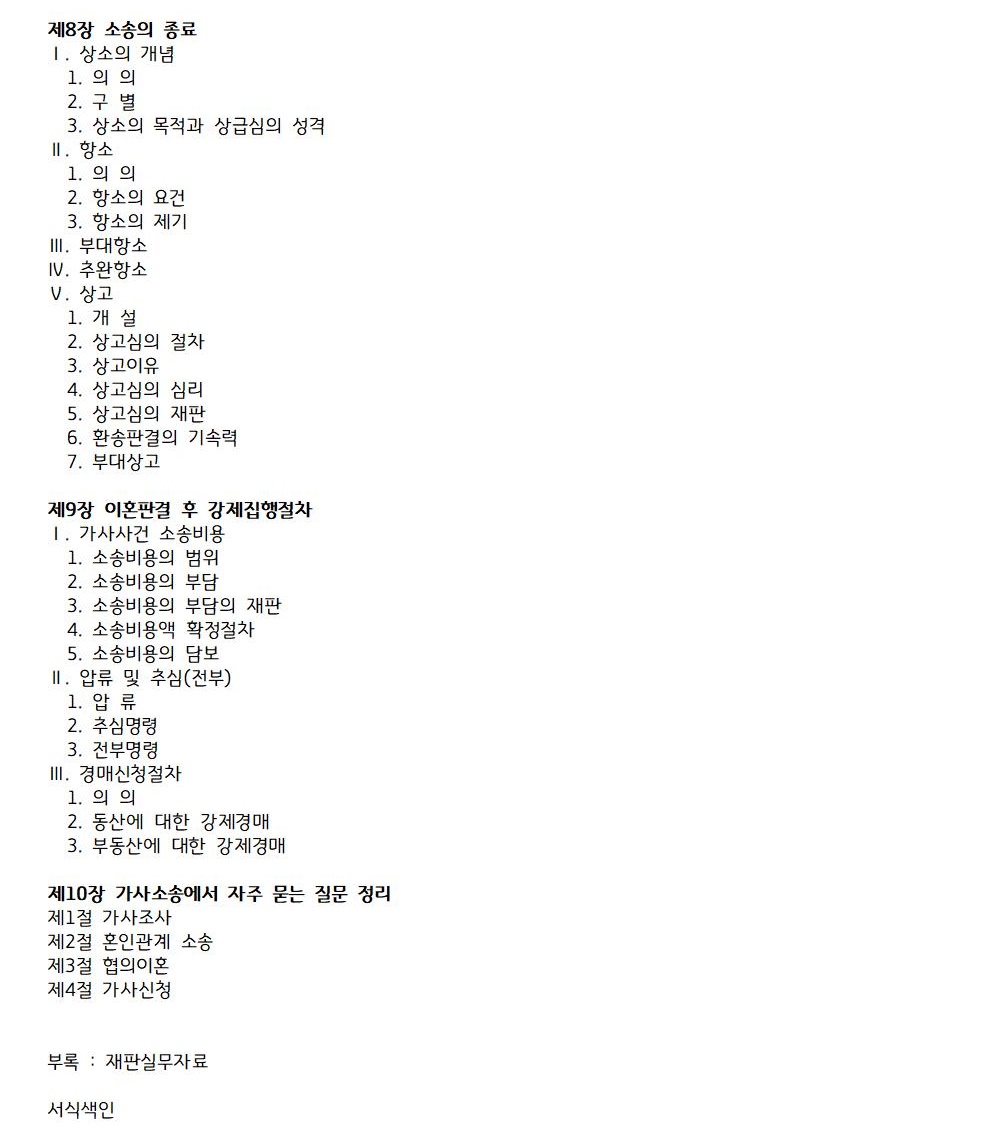 제8장 소송의 종료
Ⅰ. 상소의 개념
1. 의 의
2. 구 별
3. 상소의 목적과 상급심의 성격
Ⅱ. 항소
1. 의 의
2. 항소의 요건
3. 항소의 제기
Ⅲ. 부대항소
Ⅳ. 추완항소
Ⅴ. 상고
1. 개 설
2. 상고심의 절차
3. 상고이유
4. 상고심의 심리
5. 상고심의 재판
6. 환송판결의 기속력
7. 부대상고

제9장 이혼판결 후 강제집행절차
Ⅰ. 가사사건 소송비용
1. 소송비용의 범위
2. 소송비용의 부담
3. 소송비용의 부담의 재판
4. 소송비용액 확정절차
5. 소송비용의 담보
Ⅱ. 압류 및 추심(전부)
1. 압 류
2. 추심명령
3. 전부명령
Ⅲ. 경매신청절차
1. 의 의
2. 동산에 대한 강제경매
3. 부동산에 대한 강제경매

제10장 가사소송에서 자주 묻는 질문 정리
제1절 가사조사
제2절 혼인관계 소송
제3절 협의이혼
제4절 가사신청

부록 : 재판실무자료

서식색인